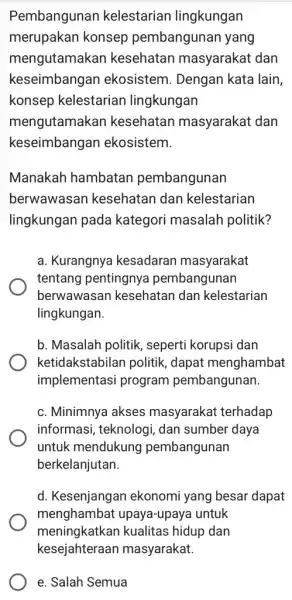 Pembangunan kelestarian lingkungan merupakan konsep pembangunan yang mengutamakan kesehatan masyarakat dan keseimbangan ekosistem. Dengan kata lain, konsep kelestarian lingkungan mengutamakan kesehatan masyarakat dan keseimbangan ekosistem.

Manakah hambatan pembangunan berwawasan kesehatan dan kelestarian lingkungan pada kategori masalah politik?

a. Kurangnya kesadaran masyarakat tentang pentingnya pembangunan berwawasan kesehatan dan kelestarian lingkungan.

b. Masalah politik, seperti korupsi dan ketidakstabilan politik, dapat menghambat implementasi program pembangunan.

c. Minimnya akses masyarakat terhadap informasi, teknologi, dan sumber daya untuk mendukung pembangunan berkelanjutan.

d. Kesenjangan ekonomi yang besar dapat menghambat upaya-upaya untuk meningkatkan kualitas hidup dan kesejahteraan masyarakat.

e. Salah Semua